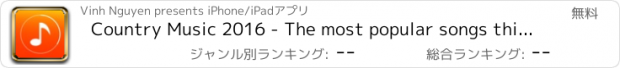 Vinh Nguyen presents iPhone/iPadアプリ

無料

Country Music 2016 - The most popular songs thi...

ジャンル別ランキング: --

総合ランキング: --